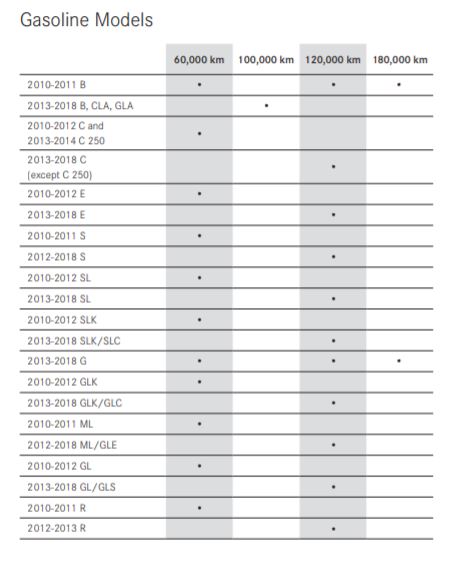 Gasoline Models

|  | 60,000 km | 100,000 km | 120,000 km | 180,000 km |
|---|---|---|---|---|
| 2010-2011 B | • |  | • | • |
| 2013-2018 B, CLA, GLA |  | • |  |  |
| 2010-2012 C and 2013-2014 C 250 | • |  |  |  |
| 2013-2018 C (except C 250) |  |  | • |  |
| 2010-2012 E | • |  |  |  |
| 2013-2018 E |  |  | • |  |
| 2010-2011 S | • |  |  |  |
| 2012-2018 S |  |  | • |  |
| 2010-2012 SL | • |  |  |  |
| 2013-2018 SL |  |  | • |  |
| 2010-2012 SLK | • |  |  |  |
| 2013-2018 SLK/SLC |  |  | • |  |
| 2013-2018 G | • |  | • | • |
| 2010-2012 GLK | • |  |  |  |
| 2013-2018 GLK/GLC |  |  | • |  |
| 2010-2011 ML | • |  |  |  |
| 2012-2018 ML/GLE |  |  | • |  |
| 2010-2012 GL | • |  |  |  |
| 2013-2018 GL/GLS |  |  | • |  |
| 2010-2011 R | • |  |  |  |
| 2012-2013 R |  |  | • |  |